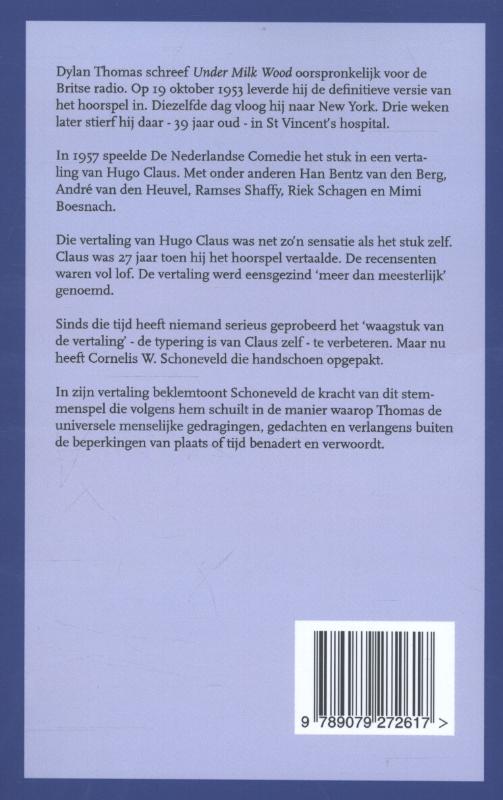 Dylan Thomas schreef Under Milk Wood oorspronkelijk voor de Britse radio. Op 19 oktober 1953 leverde hij de definitieve versie van het hoorspel in. Diezelfde dag vloog hij naar New York. Drie weken later stierf hij daar - 39 jaar oud - in St Vincent's hospital.

In 1957 speelde De Nederlandse Comedie het stuk in een vertaling van Hugo Claus. Met onder anderen Han Bentz van den Berg, André van den Heuvel, Ramses Shaffy, Riek Schagen en Mimi Boesnach.

Die vertaling van Hugo Claus was net zo'n sensatie als het stuk zelf. Claus was 27 jaar toen hij het hoorspel vertaalde. De recensenten waren vol lof. De vertaling werd eensgezind 'meer dan meesterlijk' genoemd.

Sinds die tijd heeft niemand serieus geprobeerd het 'waagstuk van de vertaling' - de typering is van Claus zelf - te verbeteren. Maar nu heeft Cornelis W. Schoneveld die handschoen opgepakt.

In zijn vertaling beklemtoont Schoneveld de kracht van dit stemmenspel die volgens hem schuilt in de manier waarop Thomas de universele menselijke gedragingen, gedachten en verlangens buiten de beperkingen van plaats of tijd benadert en verwoordt.

9 789079 272617 >